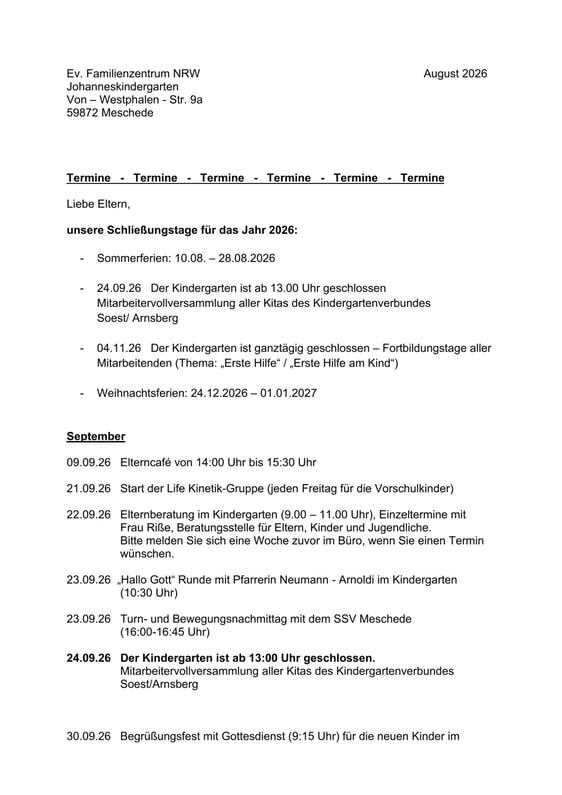 Ev. Familienzentrum NRW
Johanneskindergarten
Von – Westphalen - Str. 9a
59872 Meschede

August 2026

Termine - Termine - Termine - Termine - Termine - Termine

Liebe Eltern,

unsere Schließungstage für das Jahr 2026:

- Sommerferien: 10.08. – 28.08.2026

- 24.09.26 Der Kindergarten ist ab 13.00 Uhr geschlossen Mitarbeitervollversammlung aller Kitas des Kindergartenverbundes Soest/ Arnsberg

- 04.11.26 Der Kindergarten ist ganztägig geschlossen – Fortbildungstage aller Mitarbeitenden (Thema: „Erste Hilfe“ / „Erste Hilfe am Kind“)

- Weihnachtsferien: 24.12.2026 – 01.01.2027

September

09.09.26 Elterncafé von 14:00 Uhr bis 15:30 Uhr

21.09.26 Start der Life Kinetik-Gruppe (jeden Freitag für die Vorschulkinder)

22.09.26 Elternberatung im Kindergarten (9.00 – 11.00 Uhr), Einzeltermine mit Frau Riße, Beratungsstelle für Eltern, Kinder und Jugendliche. Bitte melden Sie sich eine Woche zuvor im Büro, wenn Sie einen Termin wünschen.

23.09.26 „Hallo Gott“ Runde mit Pfarrerin Neumann - Arnoldi im Kindergarten (10:30 Uhr)

23.09.26 Turn- und Bewegungsnachmittag mit dem SSV Meschede (16:00-16:45 Uhr)

24.09.26 Der Kindergarten ist ab 13:00 Uhr geschlossen. Mitarbeitervollversammlung aller Kitas des Kindergartenverbundes Soest/Arnsberg

30.09.26 Begrüßungsfest mit Gottesdienst (9:15 Uhr) für die neuen Kinder im